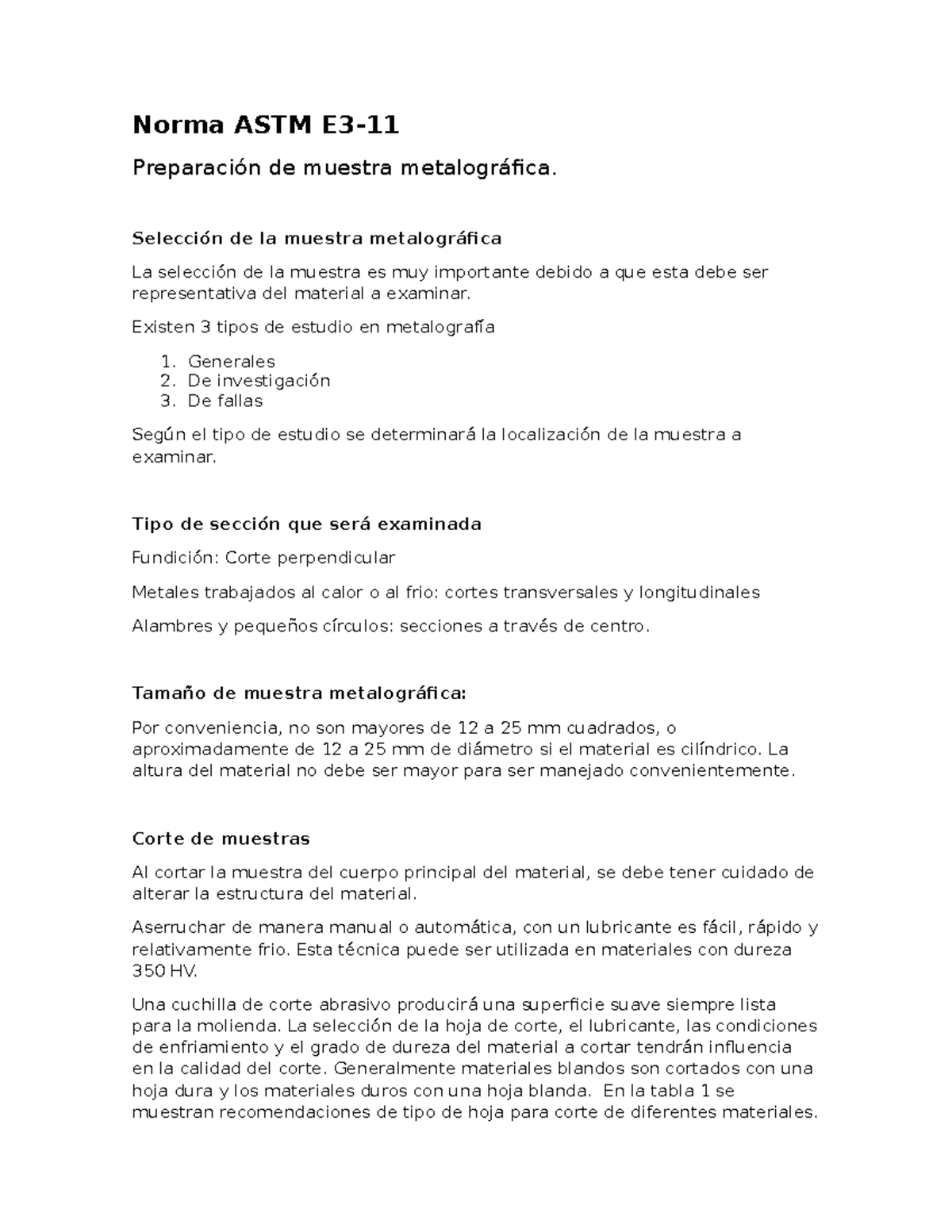 Norma ASTM E3-11

Preparación de muestra metalográfica.

Selección de la muestra metalográfica

La selección de la muestra es muy importante debido a que esta debe ser representativa del material a examinar.

Existen 3 tipos de estudio en metalografía

1. Generales
2. De investigación
3. De fallas

Según el tipo de estudio se determinará la localización de la muestra a examinar.

Tipo de sección que será examinada

Fundición: Corte perpendicular

Metales trabajados al calor o al frio: cortes transversales y longitudinales

Alambres y pequeños círculos: secciones a través de centro.

Tamaño de muestra metalográfica:

Por conveniencia, no son mayores de 12 a 25 mm cuadrados, o aproximadamente de 12 a 25 mm de diámetro si el material es cilíndrico. La altura del material no debe ser mayor para ser manejado convenientemente.

Corte de muestras

Al cortar la muestra del cuerpo principal del material, se debe tener cuidado de alterar la estructura del material.

Aserruchar de manera manual o automática, con un lubricante es fácil, rápido y relativamente frio. Esta técnica puede ser utilizada en materiales con dureza 350 HV.

Una cuchilla de corte abrasivo producirá una superficie suave siempre lista para la molienda. La selección de la hoja de corte, el lubricante, las condiciones de enfriamiento y el grado de dureza del material a cortar tendrán influencia en la calidad del corte. Generalmente materiales blandos son cortados con una hoja dura y los materiales duros con una hoja blanda. En la tabla 1 se muestran recomendaciones de tipo de hoja para corte de diferentes materiales.